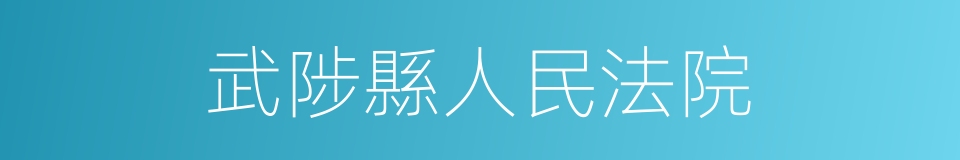 武陟縣人民法院